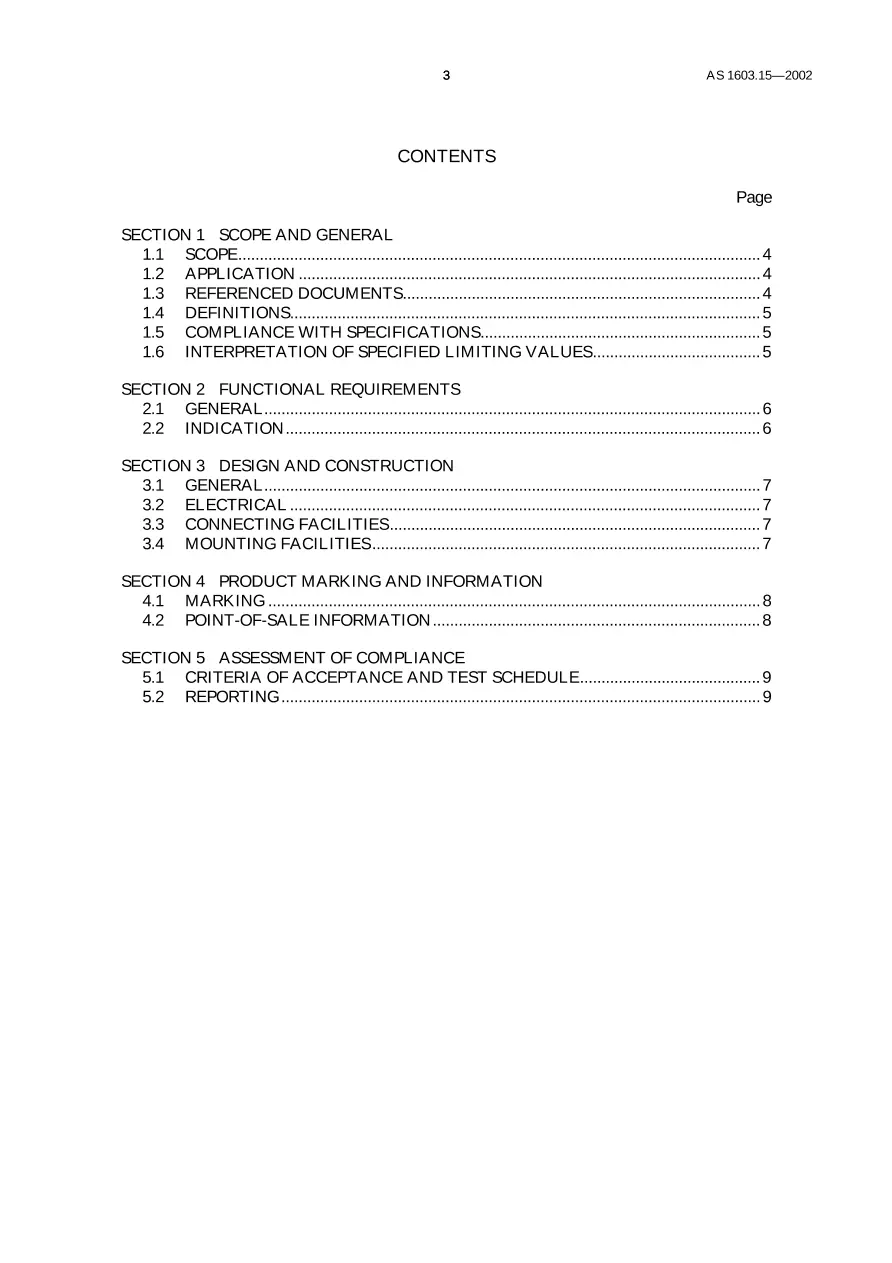 3 AS 1603.15—2002

CONTENTS

Page

SECTION 1 SCOPE AND GENERAL
1.1 SCOPE 4
1.2 APPLICATION 4
1.3 REFERENCED DOCUMENTS 4
1.4 DEFINITIONS 5
1.5 COMPLIANCE WITH SPECIFICATIONS 5
1.6 INTERPRETATION OF SPECIFIED LIMITING VALUES 5

SECTION 2 FUNCTIONAL REQUIREMENTS
2.1 GENERAL 6
2.2 INDICATION 6

SECTION 3 DESIGN AND CONSTRUCTION
3.1 GENERAL 7
3.2 ELECTRICAL 7
3.3 CONNECTING FACILITIES 7
3.4 MOUNTING FACILITIES 7

SECTION 4 PRODUCT MARKING AND INFORMATION
4.1 MARKING 8
4.2 POINT-OF-SALE INFORMATION 8

SECTION 5 ASSESSMENT OF COMPLIANCE
5.1 CRITERIA OF ACCEPTANCE AND TEST SCHEDULE 9
5.2 REPORTING 9